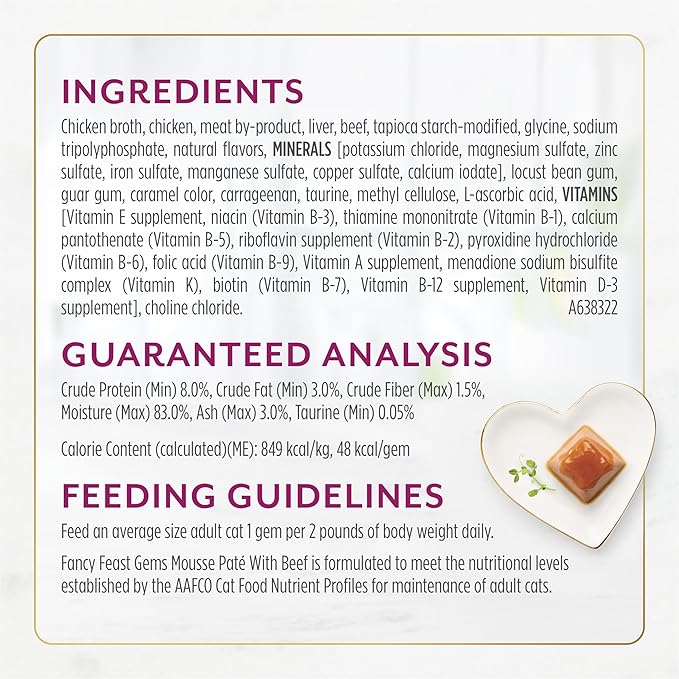 INGREDIENTS

Chicken broth, chicken, meat by-product, liver, beef, tapioca starch-modified, glycine, sodium tripolyphosphate, natural flavors, MINERALS [potassium chloride, magnesium sulfate, zinc sulfate, iron sulfate, manganese sulfate, copper sulfate, calcium iodate], locust bean gum, guar gum, caramel color, carrageenan, taurine, methyl cellulose, L-ascorbic acid, VITAMINS [Vitamin E supplement, niacin (Vitamin B-3), thiamine mononitrate (Vitamin B-1), calcium pantothenate (Vitamin B-5), riboflavin supplement (Vitamin B-2), pyroxidine hydrochloride (Vitamin B-6), folic acid (Vitamin B-9), Vitamin A supplement, menadione sodium bisulfite complex (Vitamin K), biotin (Vitamin B-7), Vitamin B-12 supplement, Vitamin D-3 supplement], choline chloride. A638322

GUARANTEED ANALYSIS

Crude Protein (Min) 8.0%, Crude Fat (Min) 3.0%, Crude Fiber (Max) 1.5%, Moisture (Max) 83.0%, Ash (Max) 3.0%, Taurine (Min) 0.05%

Calorie Content (calculated)(ME): 849 kcal/kg, 48 kcal/gem

FEEDING GUIDELINES

Feed an average size adult cat 1 gem per 2 pounds of body weight daily.

Fancy Feast Gems Mousse Paté With Beef is formulated to meet the nutritional levels established by the AAFCO Cat Food Nutrient Profiles for maintenance of adult cats.